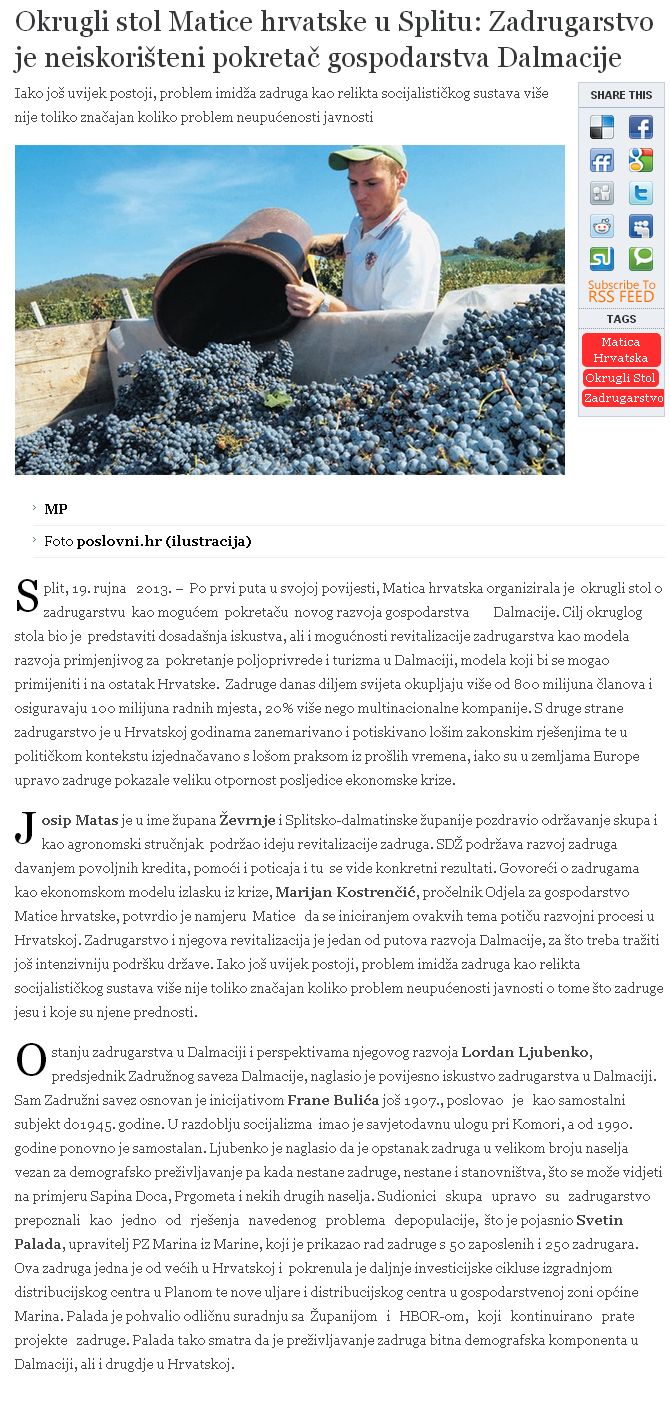 Okrugli stol Matice hrvatske u Splitu: Zadrugarstvo je neiskorišteni pokretač gospodarstva Dalmacije

Iako još uvijek postoji, problem imidža zadruga kao relikta socijalističkog sustava više nije toliko značajan koliko problem neupućenosti javnosti

SHARE THIS

Subscribe To RSS FEED

TAGS

Matica Hrvatska

Okrugli Stol

Zadrugarstvo

MP

Foto poslovni.hr (ilustracija)

Split, 19. rujna 2013. – Po prvi puta u svojoj povijesti, Matica hrvatska organizirala je okrugli stol o zadrugarstvu kao mogućem pokretaču novog razvoja gospodarstva Dalmacije. Cilj okruglog stola bio je predstaviti dosadašnja iskustva, ali i mogućnosti revitalizacije zadrugarstva kao modela razvoja primjenjivog za pokretanje poljoprivrede i turizma u Dalmaciji, modela koji bi se mogao primijeniti i na ostatak Hrvatske. Zadruge danas diljem svijeta okupljaju više od 800 milijuna članova i osiguravaju 100 milijuna radnih mjesta, 20% više nego multinacionalne kompanije. S druge strane zadrugarstvo je u Hrvatskoj godinama zanemarivano i potiskivano lošim zakonskim rješenjima te u političkom kontekstu izjednačavano s lošom praksom iz prošlih vremena, iako su u zemljama Europe upravo zadruge pokazale veliku otpornost posljedice ekonomske krize.

Josip Matas je u ime župana Ževrnje i Splitsko-dalmatinske županije pozdravio održavanje skupa i kao agronomski stručnjak podržao ideju revitalizacije zadruga. SDŽ podržava razvoj zadruga davanjem povoljnih kredita, pomoći i poticaja i tu se vide konkretni rezultati. Govoreći o zadrugama kao ekonomskom modelu izlasku iz krize, Marijan Kostrenčić, pročelnik Odjela za gospodarstvo Matice hrvatske, potvrdio je namjeru Matice da se iniciranjem ovakvih tema potiču razvojni procesi u Hrvatskoj. Zadrugarstvo i njegova revitalizacija je jedan od putova razvoja Dalmacije, za što treba tražiti još intenzivniju podršku države. Iako još uvijek postoji, problem imidža zadruga kao relikta socijalističkog sustava više nije toliko značajan koliko problem neupućenosti javnosti o tome što zadruge jesu i koje su njene prednosti.

O stanju zadrugarstva u Dalmaciji i perspektivama njegovog razvoja Lordan Ljubenko, predsjednik Zadružnog saveza Dalmacije, naglasio je povijesno iskustvo zadrugarstva u Dalmaciji. Sam Zadružni savez osnovan je inicijativom Frane Bulića još 1907., poslovao je kao samostalni subjekt do1945. godine. U razdoblju socijalizma imao je savjetodavnu ulogu pri Komori, a od 1990. godine ponovno je samostalan. Ljubenko je naglasio da je opstanak zadruga u velikom broju naselja vezan za demografsko preživljavanje pa kada nestane zadruge, nestane i stanovništva, što se može vidjeti na primjeru Sapina Doca, Prgometa i nekih drugih naselja. Sudionici skupa upravo su zadrugarstvo prepoznali kao jedno od rješenja navedenog problema depopulacije, što je pojasnio Svetin Palada, upravitelj PZ Marina iz Marine, koji je prikazao rad zadruge s 50 zaposlenih i 250 zadrugara. Ova zadruga jedna je od većih u Hrvatskoj i pokrenula je daljnje investicijske cikluse izgradnjom distribucijskog centra u Planom te nove uljare i distribucijskog centra u gospodarstvenoj zoni općine Marina. Palada je pohvalio odličnu suradnju sa Županijom i HBOR-om, koji kontinuirano prate projekte zadruge. Palada tako smatra da je preživljavanje zadruga bitna demografska komponenta u Dalmaciji, ali i drugdje u Hrvatskoj.